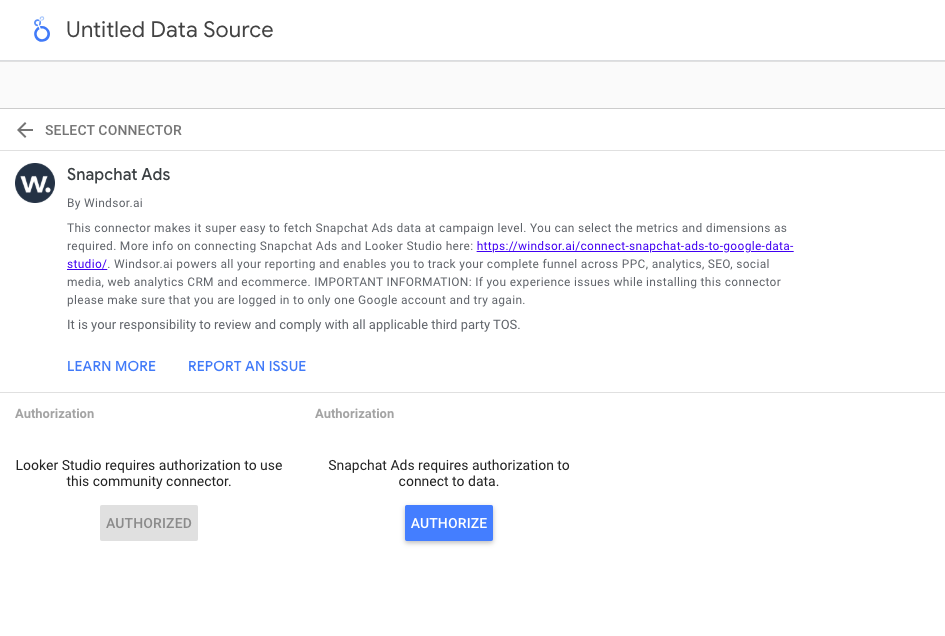 Untitled Data Source

SELECT CONNECTOR

W.

Snapchat Ads

By Windsor.ai

This connector makes it super easy to fetch Snapchat Ads data at campaign level. You can select the metrics and dimensions as required. More info on connecting Snapchat Ads and Looker Studio here: https://windsor.ai/connect-snapchat-ads-to-google-data-studio/. Windsor.ai powers all your reporting and enables you to track your complete funnel across PPC, analytics, SEO, social media, web analytics CRM and ecommerce. IMPORTANT INFORMATION: If you experience issues while installing this connector please make sure that you are logged in to only one Google account and try again.

It is your responsibility to review and comply with all applicable third party TOS.

LEARN MORE REPORT AN ISSUE

Authorization

Looker Studio requires authorization to use this community connector.

AUTHORIZED

Authorization

Snapchat Ads requires authorization to connect to data.

AUTHORIZE